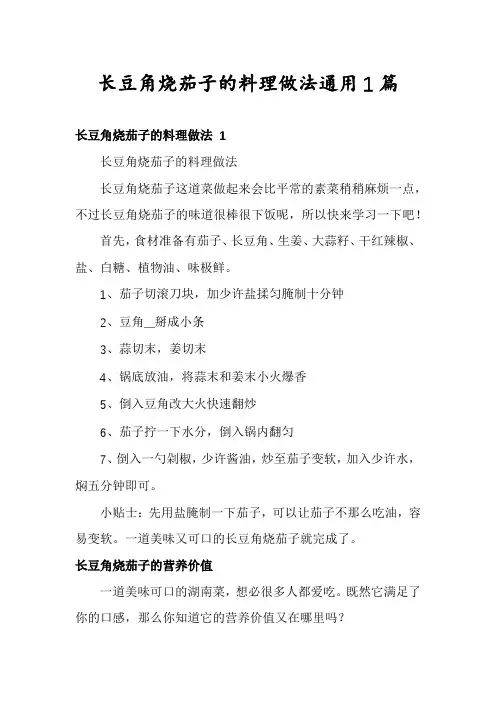 长豆角烧茄子的料理做法通用1篇

长豆角烧茄子的料理做法 1

长豆角烧茄子的料理做法

长豆角烧茄子这道菜做起来会比平常的素菜稍稍麻烦一点，不过长豆角烧茄子的味道很棒很下饭呢，所以快来学习一下吧！

首先，食材准备有茄子、长豆角、生姜、大蒜籽、干红辣椒、盐、白糖、植物油、味极鲜。

1、茄子切滚刀块，加少许盐揉匀腌制十分钟

2、豆角__掰成小条

3、蒜切末，姜切末

4、锅底放油，将蒜末和姜末小火爆香

5、倒入豆角改大火快速翻炒

6、茄子拧一下水分，倒入锅内翻匀

7、倒入一勺剁椒，少许酱油，炒至茄子变软，加入少许水，焖五分钟即可。

小贴士：先用盐腌制一下茄子，可以让茄子不那么吃油，容易变软。一道美味又可口的长豆角烧茄子就完成了。

长豆角烧茄子的营养价值

一道美味可口的湖南菜，想必很多人都爱吃。既然它满足了你的口感，那么你知道它的营养价值又在哪里吗？